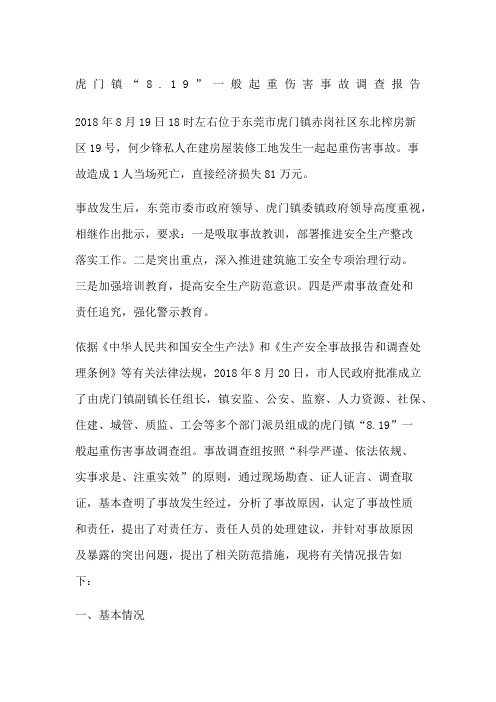 虎门镇“8.19”一般起重伤害事故调查报告

2018年8月19日18时左右位于东莞市虎门镇赤岗社区东北榨房新区19号，何少锋私人在建房屋装修工地发生一起起重伤害事故。事故造成1人当场死亡，直接经济损失81万元。

事故发生后，东莞市委市政府领导、虎门镇委镇政府领导高度重视，相继作出批示，要求：一是吸取事故教训，部署推进安全生产整改落实工作。二是突出重点，深入推进建筑施工安全专项治理行动。三是加强培训教育，提高安全生产防范意识。四是严肃事故查处和责任追究，强化警示教育。

依据《中华人民共和国安全生产法》和《生产安全事故报告和调查处理条例》等有关法律法规，2018年8月20日，市人民政府批准成立了由虎门镇副镇长任组长，镇安监、公安、监察、人力资源、社保、住建、城管、质监、工会等多个部门派员组成的虎门镇“8.19”一般起重伤害事故调查组。事故调查组按照“科学严谨、依法依规、实事求是、注重实效”的原则，通过现场勘查、证人证言、调查取证，基本查明了事故发生经过，分析了事故原因，认定了事故性质和责任，提出了对责任方、责任人员的处理建议，并针对事故原因及暴露的突出问题，提出了相关防范措施，现将有关情况报告如下：

一、基本情况